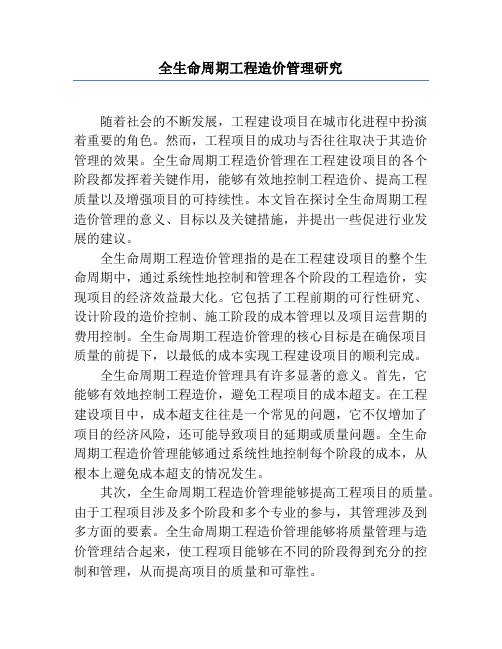 全生命周期工程造价管理研究

随着社会的不断发展，工程建设项目在城市化进程中扮演着重要的角色。然而，工程项目的成功与否往往取决于其造价管理的效果。全生命周期工程造价管理在工程建设项目的各个阶段都发挥着关键作用，能够有效地控制工程造价、提高工程质量以及增强项目的可持续性。本文旨在探讨全生命周期工程造价管理的意义、目标以及关键措施，并提出一些促进行业发展的建议。

全生命周期工程造价管理指的是在工程建设项目的整个生命周期中，通过系统性地控制和管理各个阶段的工程造价，实现项目的经济效益最大化。它包括了工程前期的可行性研究、设计阶段的造价控制、施工阶段的成本管理以及项目运营期的费用控制。全生命周期工程造价管理的核心目标是在确保项目质量的前提下，以最低的成本实现工程建设项目的顺利完成。

全生命周期工程造价管理具有许多显著的意义。首先，它能够有效地控制工程造价，避免工程项目的成本超支。在工程建设项目中，成本超支往往是一个常见的问题，它不仅增加了项目的经济风险，还可能导致项目的延期或质量问题。全生命周期工程造价管理能够通过系统性地控制每个阶段的成本，从根本上避免成本超支的情况发生。

其次，全生命周期工程造价管理能够提高工程项目的质量。由于工程项目涉及多个阶段和多个专业的参与，其管理涉及到多方面的要素。全生命周期工程造价管理能够将质量管理与造价管理结合起来，使工程项目能够在不同的阶段得到充分的控制和管理，从而提高项目的质量和可靠性。